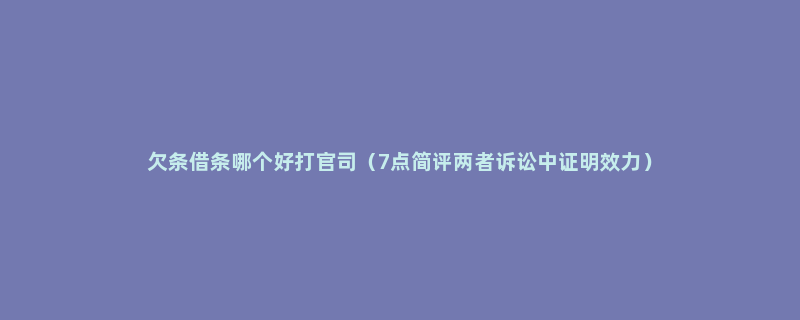 欠条借条哪个好打官司（7点简评两者诉讼中证明效力）